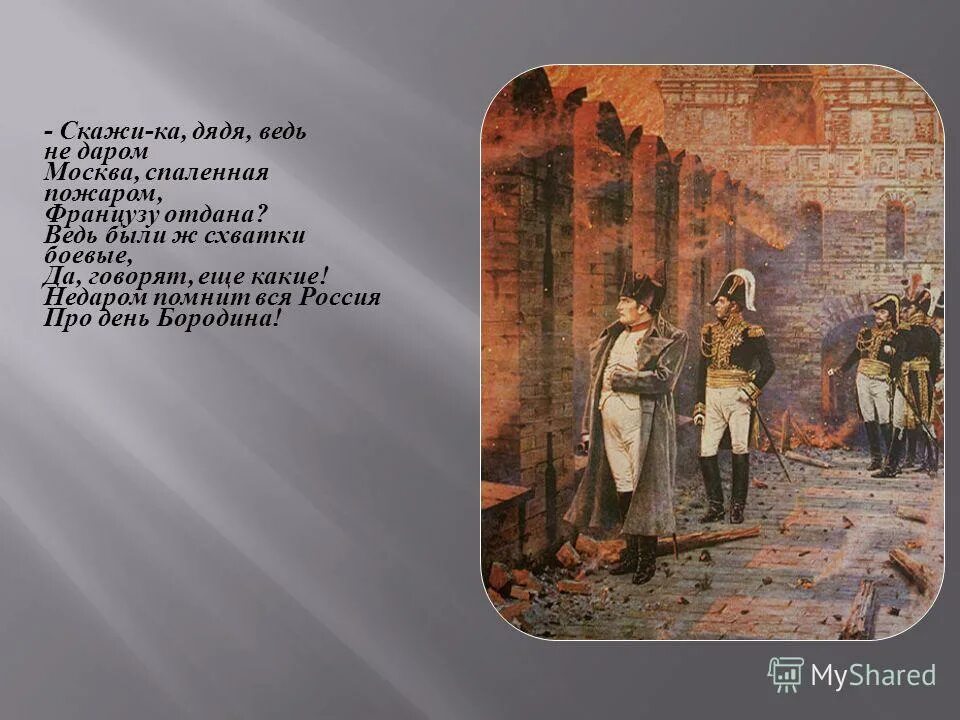 - Скажи-ка, дядя, ведь не даром
Москва, спаленная пожаром,
Французу отдана?
Ведь были ж схватки боевые,
Да, говорят, еще какие!
Недаром помнит вся Россия
Про день Бородина!

MyShared